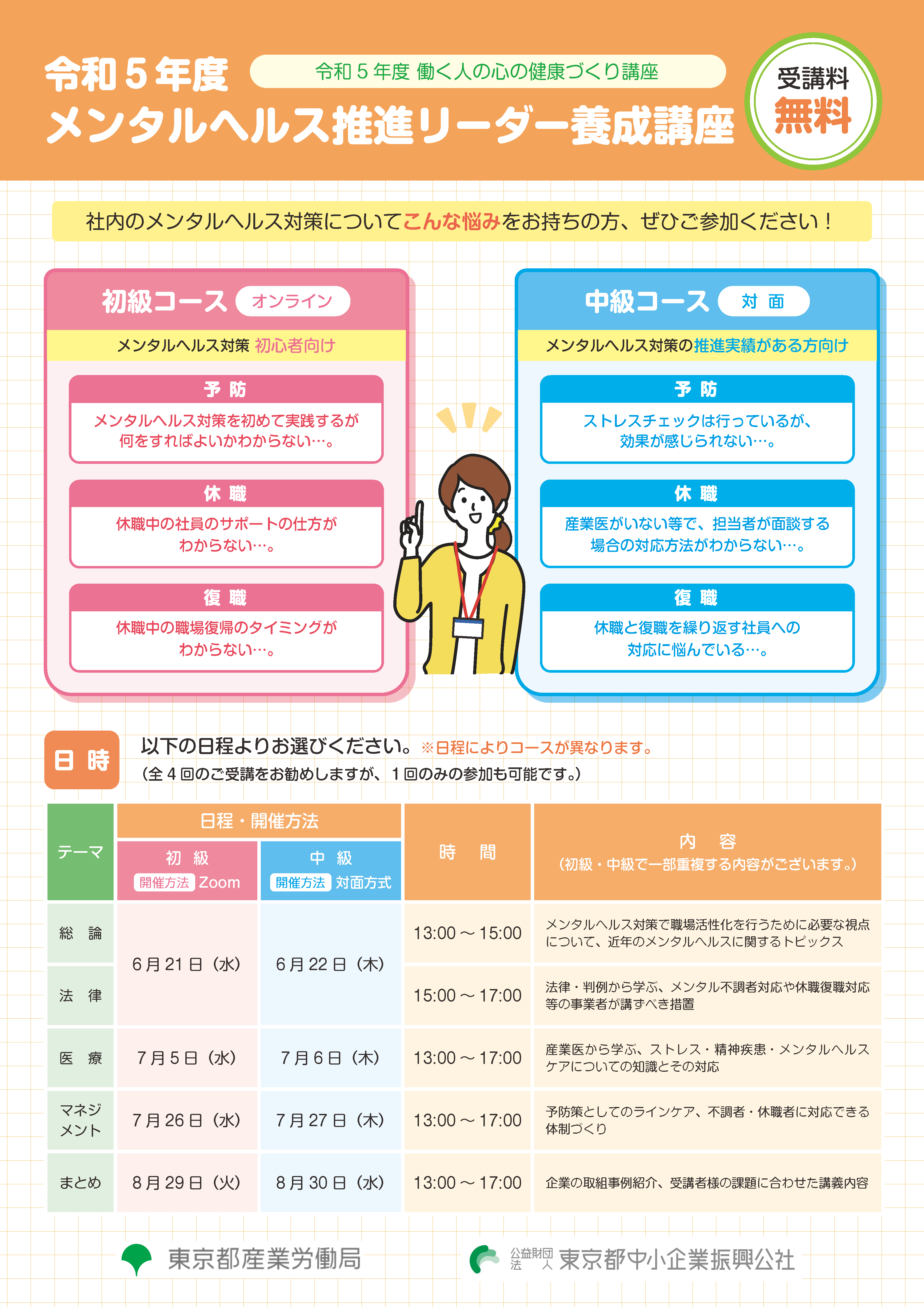 令和５年度

令和５年度 働く人の心の健康づくり講座

メンタルヘルス推進リーダー養成講座

受講料
無料

社内のメンタルヘルス対策についてこんな悩みをお持ちの方、ぜひご参加ください！

初級コース オンライン

メンタルヘルス対策 初心者向け

予 防
メンタルヘルス対策を初めて実践するが何をすればよいかわからない…。

休 職
休職中の社員のサポートの仕方がわからない…。

復 職
休職中の職場復帰のタイミングがわからない…。

中級コース 対 面

メンタルヘルス対策の推進実績がある方向け

予 防
ストレスチェックは行っているが、効果が感じられない…。

休 職
産業医がいない等で、担当者が面談する場合の対応方法がわからない…。

復 職
休職と復職を繰り返す社員への対応に悩んでいる…。

日 時

以下の日程よりお選びください。※日程によりコースが異なります。
（全４回のご受講をお勧めしますが、１回のみの参加も可能です。）

| テーマ | 日程・開催方法 初 級 開催方法 Zoom | 日程・開催方法 中 級 開催方法 対面方式 | 時 間 | 内 容（初級・中級で一部重複する内容がございます。） |
|---|---|---|---|---|
| 総 論 | 6月21日（水） | 6月22日（木） | 13:00 ～ 15:00 | メンタルヘルス対策で職場活性化を行うために必要な視点について、近年のメンタルヘルスに関するトピックス |
| 法 律 | 6月21日（水） | 6月22日（木） | 15:00 ～ 17:00 | 法律・判例から学ぶ、メンタル不調者対応や休職復職対応等の事業者が講ずべき措置 |
| 医 療 | 7月5日（水） | 7月6日（木） | 13:00 ～ 17:00 | 産業医から学ぶ、ストレス・精神疾患・メンタルヘルスケアについての知識とその対応 |
| マネジメント | 7月26日（水） | 7月27日（木） | 13:00 ～ 17:00 | 予防策としてのラインケア、不調者・休職者に対応できる体制づくり |
| まとめ | 8月29日（火） | 8月30日（水） | 13:00 ～ 17:00 | 企業の取組事例紹介、受講者様の課題に合わせた講義内容 |

東京都産業労働局

公益財団法人 東京都中小企業振興公社